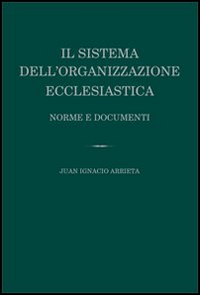 IL SISTEMA DELL'ORGANIZZAZIONE ECCLESIASTICA

NORME E DOCUMENTI

JUAN IGNACIO ARRIETA